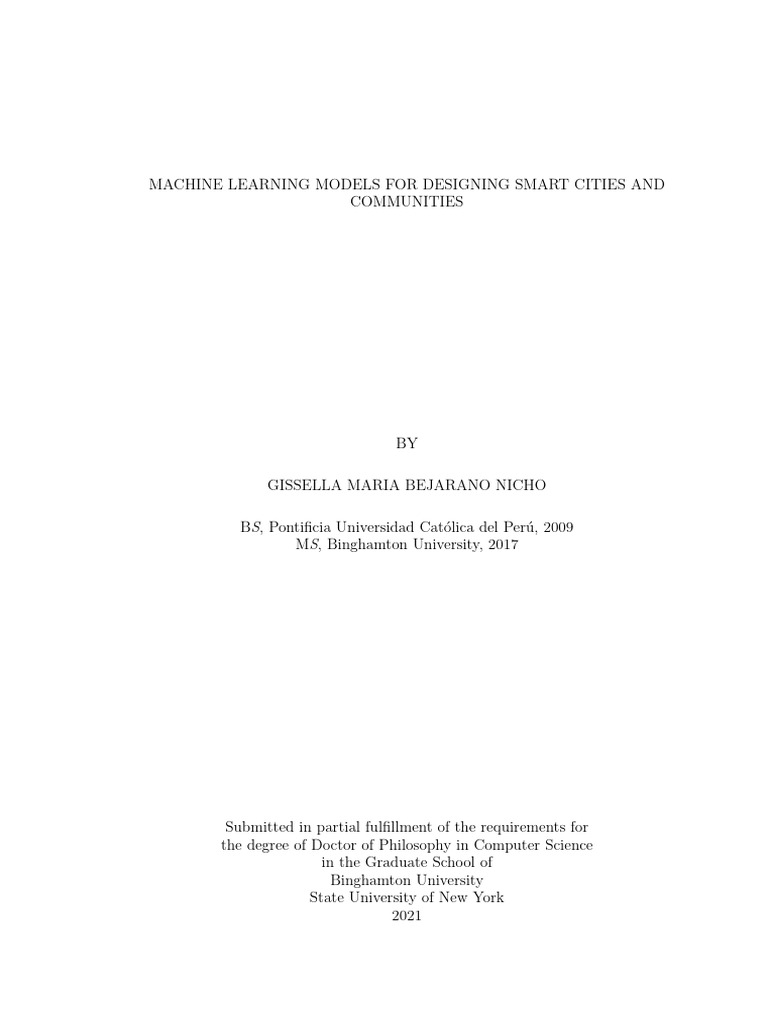 MACHINE LEARNING MODELS FOR DESIGNING SMART CITIES AND COMMUNITIES

BY

GISSELLA MARIA BEJARANO NICHO

BS, Pontificia Universidad Católica del Perú, 2009
MS, Binghamton University, 2017

Submitted in partial fulfillment of the requirements for the degree of Doctor of Philosophy in Computer Science in the Graduate School of Binghamton University State University of New York 2021